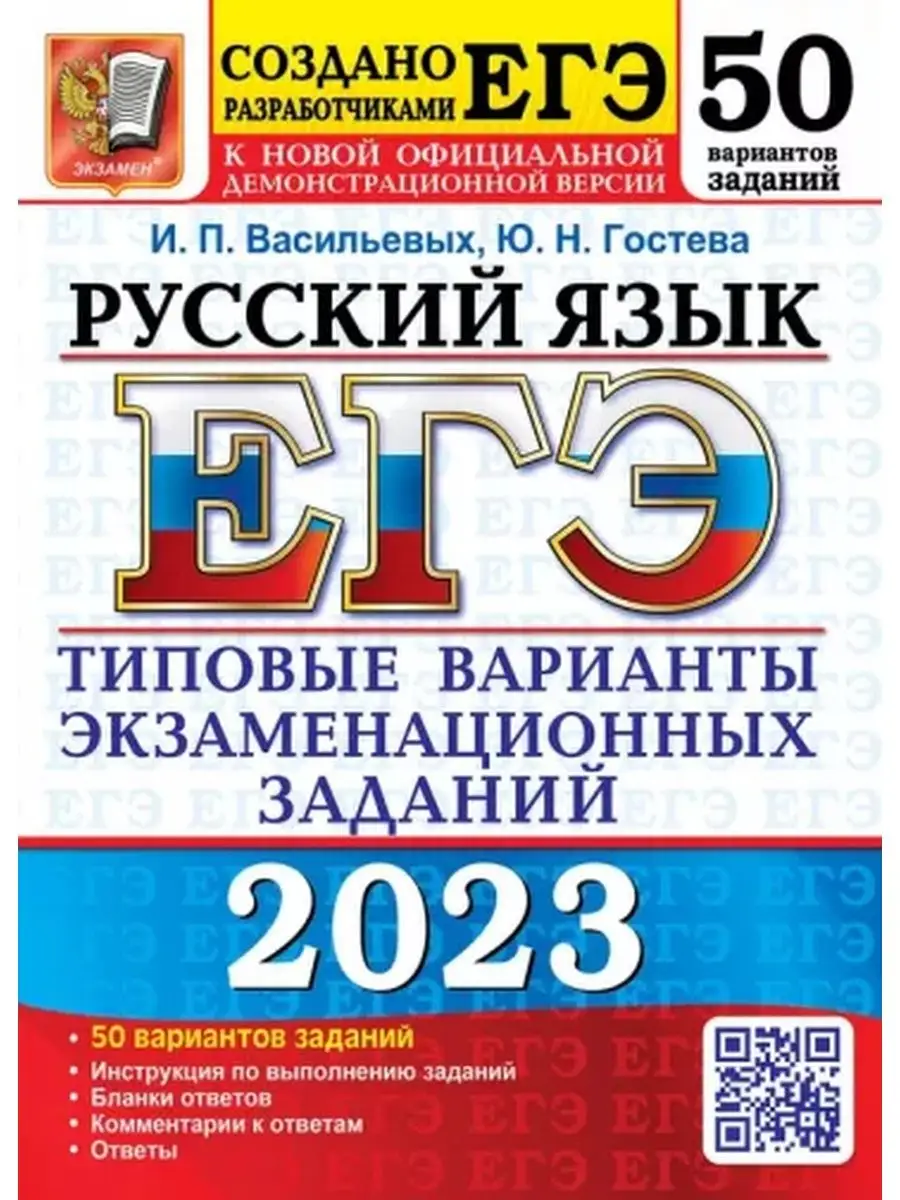 ЭКЗАМЕН

СОЗДАНО РАЗРАБОТЧИКАМИ ЕГЭ

К НОВОЙ ОФИЦИАЛЬНОЙ ДЕМОНСТРАЦИОННОЙ ВЕРСИИ

50 вариантов заданий

И. П. Васильевых, Ю. Н. Гостева

РУССКИЙ ЯЗЫК

ЕГЭ

ТИПОВЫЕ ВАРИАНТЫ ЭКЗАМЕНАЦИОННЫХ ЗАДАНИЙ

2023

• 50 вариантов заданий
• Инструкция по выполнению заданий
• Бланки ответов
• Комментарии к ответам
• Ответы